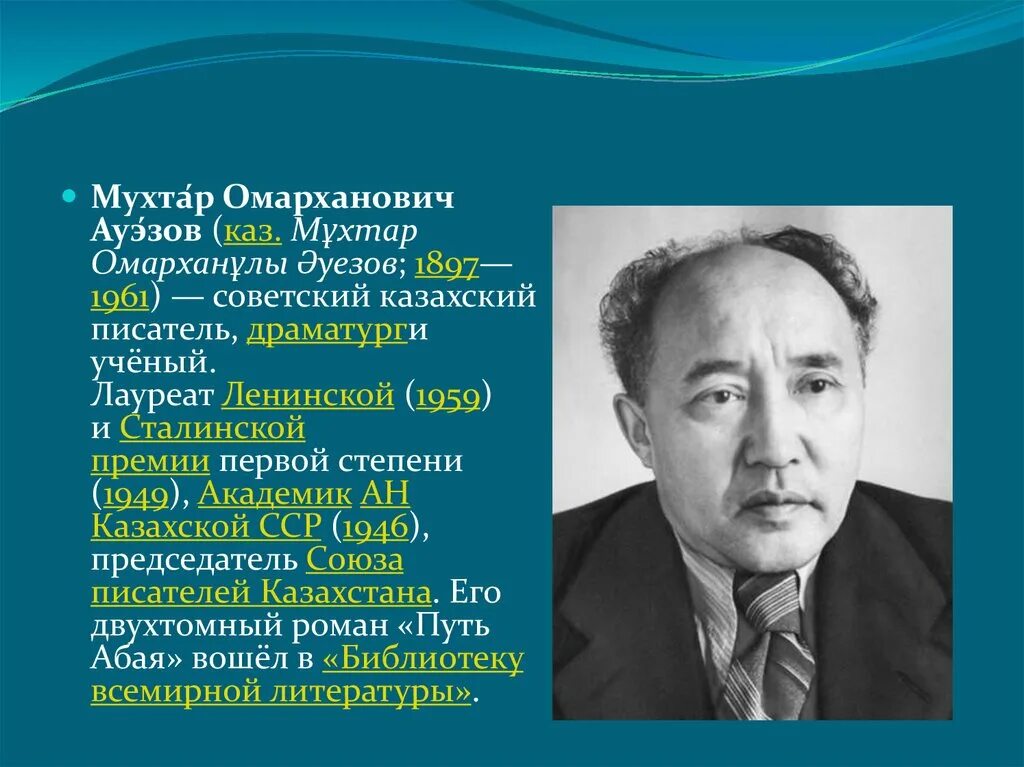 Мухта́р Омарханович Ауэ́зов (каз. Мұхтар Омарханұлы Әуезов; 1897—1961) — советский казахский писатель, драматурги учёный. Лауреат Ленинской (1959) и Сталинской премии первой степени (1949), Академик АН Казахской ССР (1946), председатель Союза писателей Казахстана. Его двухтомный роман «Путь Абая» вошёл в «Библиотеку всемирной литературы».